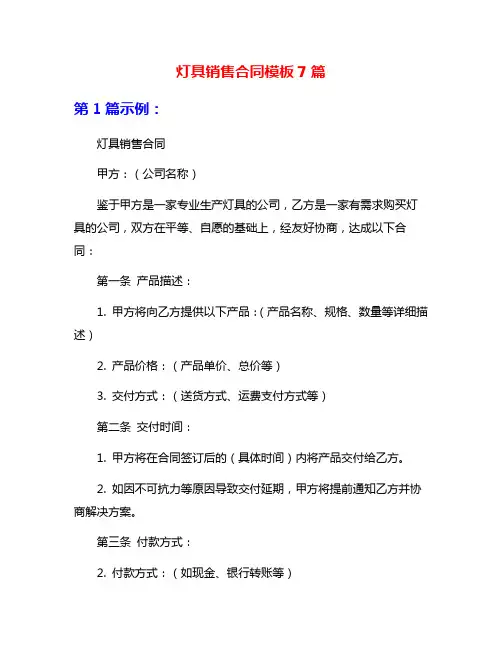 灯具销售合同模板 7 篇

第 1 篇示例：

灯具销售合同

甲方：（公司名称）

鉴于甲方是一家专业生产灯具的公司，乙方是一家有需求购买灯具的公司，双方在平等、自愿的基础上，经友好协商，达成以下合同：

第一条 产品描述：

1. 甲方将向乙方提供以下产品：（产品名称、规格、数量等详细描述）

2. 产品价格：（产品单价、总价等）

3. 交付方式：（送货方式、运费支付方式等）

第二条 交付时间：

1. 甲方将在合同签订后的（具体时间）内将产品交付给乙方。

2. 如因不可抗力等原因导致交付延期，甲方将提前通知乙方并协商解决方案。

第三条 付款方式：

2. 付款方式：（如现金、银行转账等）